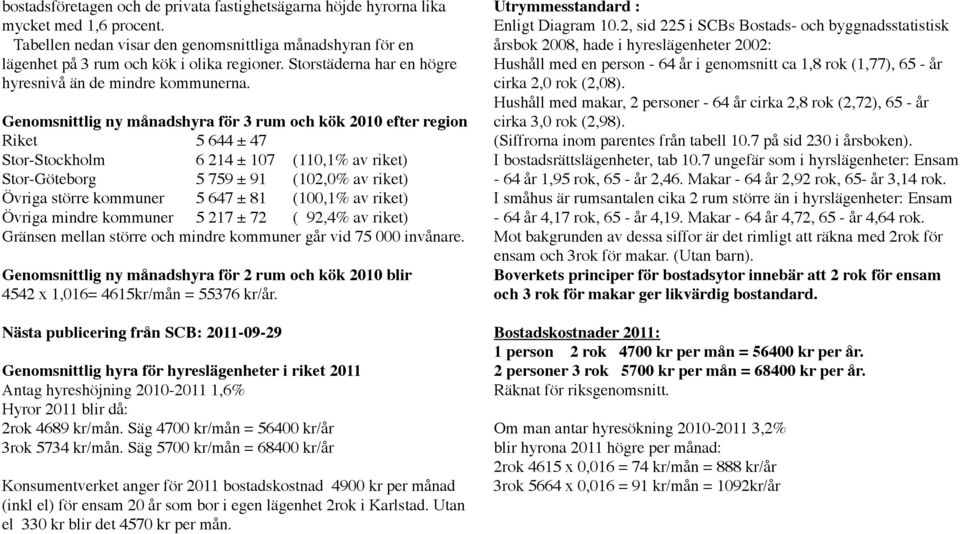 bostadsföretagen och de privata fastighetsägarna höjde hyrorna lika mycket med 1,6 procent.

Tabellen nedan visar den genomsnittliga månadshyran för en lägenhet på 3 rum och kök i olika regioner. Storstäderna har en högre hyresnivå än de mindre kommunerna.

Genomsnittlig ny månadshyra för 3 rum och kök 2010 efter region

| | | |
|---|---|---|
| Riket | 5 644 ± 47 | |
| Stor-Stockholm | 6 214 ± 107 | (110,1% av riket) |
| Stor-Göteborg | 5 759 ± 91 | (102,0% av riket) |
| Övriga större kommuner | 5 647 ± 81 | (100,1% av riket) |
| Övriga mindre kommuner | 5 217 ± 72 | ( 92,4% av riket) |

Gränsen mellan större och mindre kommuner går vid 75 000 invånare.

Genomsnittlig ny månadshyra för 2 rum och kök 2010 blir
4542 x 1,016= 4615kr/mån = 55376 kr/år.

Nästa publicering från SCB: 2011-09-29

Genomsnittlig hyra för hyreslägenheter i riket 2011
Antag hyreshöjning 2010-2011 1,6%
Hyror 2011 blir då:
2rok 4689 kr/mån. Säg 4700 kr/mån = 56400 kr/år
3rok 5734 kr/mån. Säg 5700 kr/mån = 68400 kr/år

Konsumentverket anger för 2011 bostadskostnad 4900 kr per månad (inkl el) för ensam 20 år som bor i egen lägenhet 2rok i Karlstad. Utan el 330 kr blir det 4570 kr per mån.

Utrymmesstandard :
Enligt Diagram 10.2, sid 225 i SCBs Bostads- och byggnadsstatistisk årsbok 2008, hade i hyreslägenheter 2002:
Hushåll med en person - 64 år i genomsnitt ca 1,8 rok (1,77), 65 - år cirka 2,0 rok (2,08).
Hushåll med makar, 2 personer - 64 år cirka 2,8 rok (2,72), 65 - år cirka 3,0 rok (2,98).
(Siffrorna inom parentes från tabell 10.7 på sid 230 i årsboken).
I bostadsrättslägenheter, tab 10.7 ungefär som i hyrslägenheter: Ensam - 64 år 1,95 rok, 65 - år 2,46. Makar - 64 år 2,92 rok, 65- år 3,14 rok.
I småhus är rumsantalen cika 2 rum större än i hyrslägenheter: Ensam - 64 år 4,17 rok, 65 - år 4,19. Makar - 64 år 4,72, 65 - år 4,64 rok.
Mot bakgrunden av dessa siffor är det rimligt att räkna med 2rok för ensam och 3rok för makar. (Utan barn).
Boverkets principer för bostadsytor innebär att 2 rok för ensam och 3 rok för makar ger likvärdig bostandard.

Bostadskostnader 2011:
1 person 2 rok 4700 kr per mån = 56400 kr per år.
2 personer 3 rok 5700 kr per mån = 68400 kr per år.
Räknat för riksgenomsnitt.

Om man antar hyresökning 2010-2011 3,2%
blir hyrona 2011 högre per månad:
2rok 4615 x 0,016 = 74 kr/mån = 888 kr/år
3rok 5664 x 0,016 = 91 kr/mån = 1092kr/år